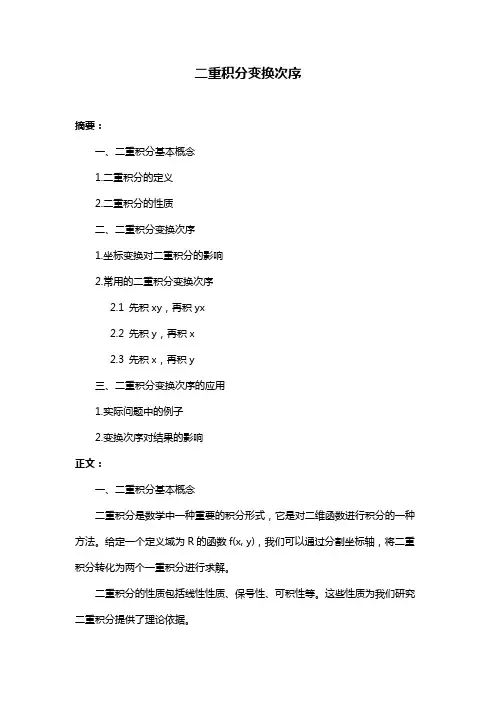 二重积分变换次序

摘要：

一、二重积分基本概念

1.二重积分的定义

2.二重积分的性质

二、二重积分变换次序

1.坐标变换对二重积分的影响

2.常用的二重积分变换次序

2.1 先积 xy，再积 yx

2.2 先积 y，再积 x

2.3 先积 x，再积 y

三、二重积分变换次序的应用

1.实际问题中的例子

2.变换次序对结果的影响

正文：

一、二重积分基本概念

二重积分是数学中一种重要的积分形式，它是对二维函数进行积分的一种方法。给定一个定义域为 R 的函数 f(x, y)，我们可以通过分割坐标轴，将二重积分转化为两个一重积分进行求解。

二重积分的性质包括线性性质、保号性、可积性等。这些性质为我们研究二重积分提供了理论依据。